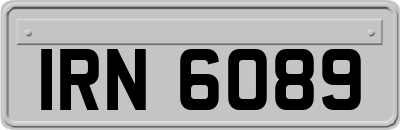 IRN 6089